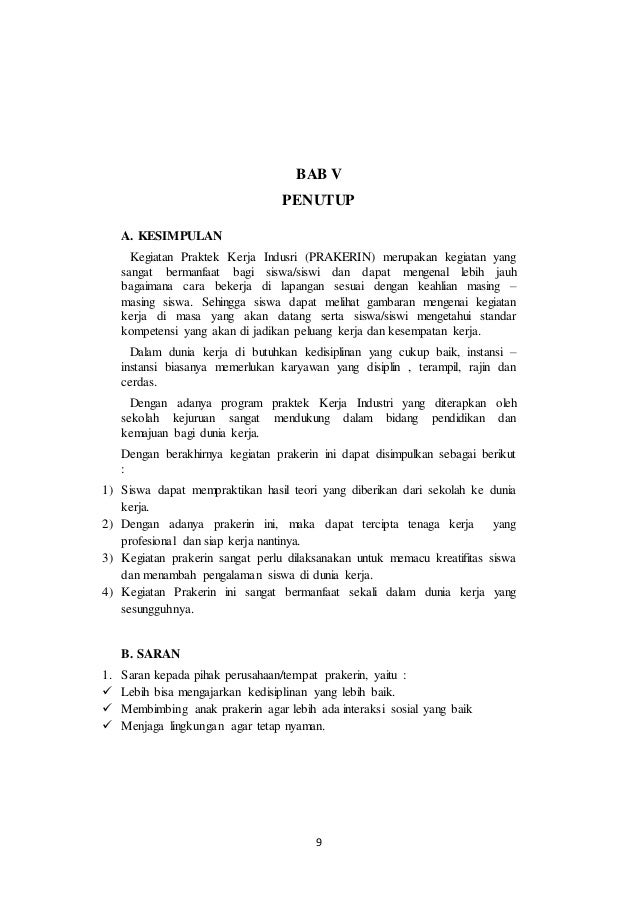 BAB V
PENUTUP

A. KESIMPULAN

Kegiatan Praktek Kerja Indusri (PRAKERIN) merupakan kegiatan yang sangat bermanfaat bagi siswa/siswi dan dapat mengenal lebih jauh bagaimana cara bekerja di lapangan sesuai dengan keahlian masing – masing siswa. Sehingga siswa dapat melihat gambaran mengenai kegiatan kerja di masa yang akan datang serta siswa/siswi mengetahui standar kompetensi yang akan di jadikan peluang kerja dan kesempatan kerja.

Dalam dunia kerja di butuhkan kedisiplinan yang cukup baik, instansi – instansi biasanya memerlukan karyawan yang disiplin , terampil, rajin dan cerdas.

Dengan adanya program praktek Kerja Industri yang diterapkan oleh sekolah kejuruan sangat mendukung dalam bidang pendidikan dan kemajuan bagi dunia kerja.

Dengan berakhirnya kegiatan prakerin ini dapat disimpulkan sebagai berikut :

1) Siswa dapat mempraktikan hasil teori yang diberikan dari sekolah ke dunia kerja.
2) Dengan adanya prakerin ini, maka dapat tercipta tenaga kerja yang profesional dan siap kerja nantinya.
3) Kegiatan prakerin sangat perlu dilaksanakan untuk memacu kreatifitas siswa dan menambah pengalaman siswa di dunia kerja.
4) Kegiatan Prakerin ini sangat bermanfaat sekali dalam dunia kerja yang sesungguhnya.

B. SARAN

1. Saran kepada pihak perusahaan/tempat prakerin, yaitu :
✓ Lebih bisa mengajarkan kedisiplinan yang lebih baik.
✓ Membimbing anak prakerin agar lebih ada interaksi sosial yang baik
✓ Menjaga lingkungan agar tetap nyaman.

9